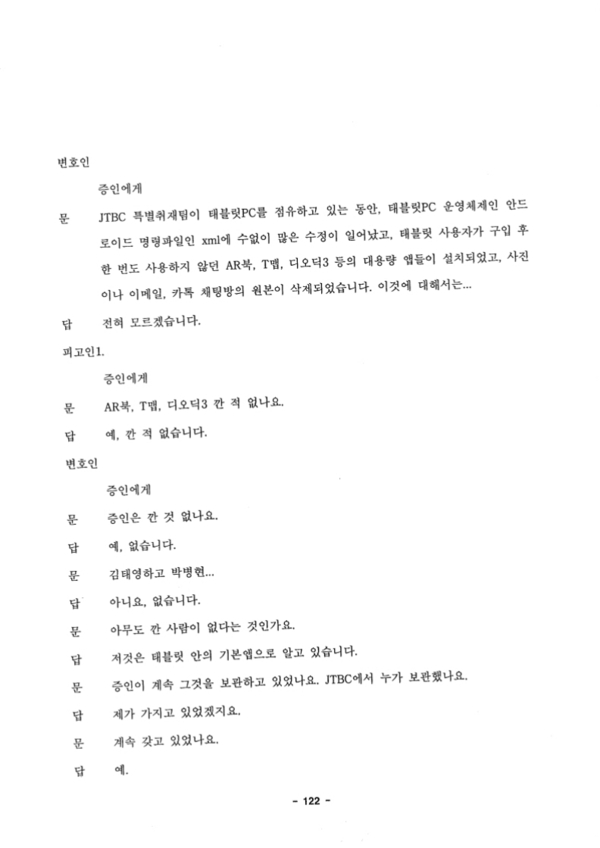 변호인

증인에게

문 JTBC 특별취재팀이 태블릿PC를 점유하고 있는 동안, 태블릿PC 운영체제인 안드로이드 명령파일인 xml에 수없이 많은 수정이 일어났고, 태블릿 사용자가 구입 후 한 번도 사용하지 않던 AR북, T맵, 디오딕3 등의 대용량 앱들이 설치되었고, 사진이나 이메일, 카톡 채팅방의 원본이 삭제되었습니다. 이것에 대해서는...

답 전혀 모르겠습니다.

피고인1.

증인에게

문 AR북, T맵, 디오딕3 깐 적 없나요.

답 예, 깐 적 없습니다.

변호인

증인에게

문 증인은 깐 것 없나요.

답 예, 없습니다.

문 김태영하고 박병현...

답 아니요, 없습니다.

문 아무도 깐 사람이 없다는 것인가요.

답 저것은 태블릿 안의 기본앱으로 알고 있습니다.

문 증인이 계속 그것을 보관하고 있었나요. JTBC에서 누가 보관했나요.

답 제가 가지고 있었겠지요.

문 계속 갖고 있었나요.

답 예.

- 122 -